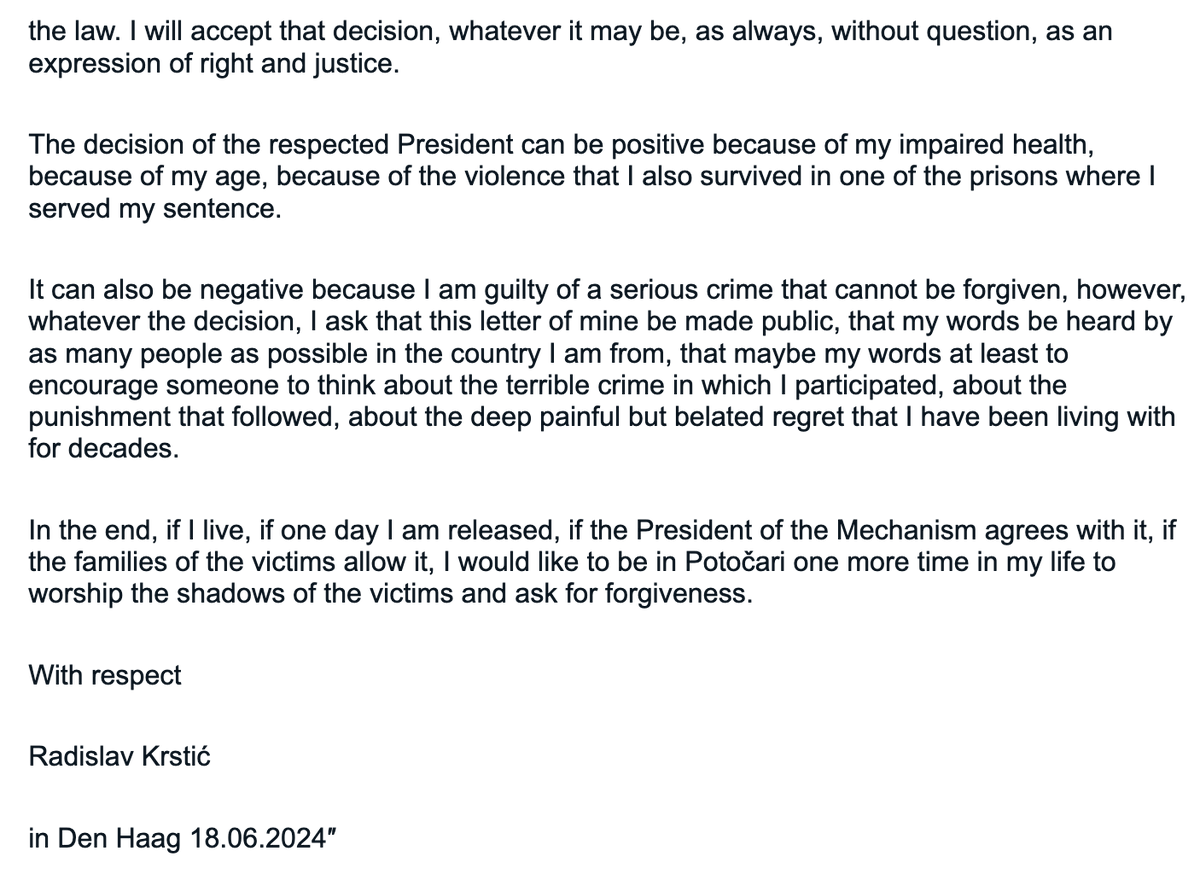 the law. I will accept that decision, whatever it may be, as always, without question, as an expression of right and justice.

The decision of the respected President can be positive because of my impaired health, because of my age, because of the violence that I also survived in one of the prisons where I served my sentence.

It can also be negative because I am guilty of a serious crime that cannot be forgiven, however, whatever the decision, I ask that this letter of mine be made public, that my words be heard by as many people as possible in the country I am from, that maybe my words at least to encourage someone to think about the terrible crime in which I participated, about the punishment that followed, about the deep painful but belated regret that I have been living with for decades.

In the end, if I live, if one day I am released, if the President of the Mechanism agrees with it, if the families of the victims allow it, I would like to be in Potočari one more time in my life to worship the shadows of the victims and ask for forgiveness.

With respect

Radislav Krstić

in Den Haag 18.06.2024"